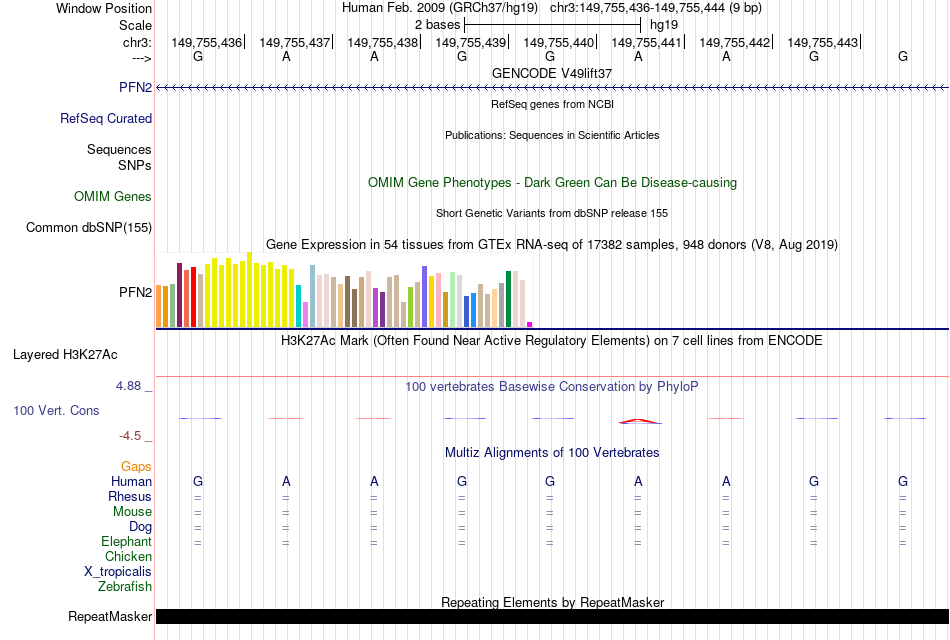 Window Position Human Feb. 2009 (GRCh37/hg19) chr3:149,755,436-149,755,444 (9 bp)
Scale 2 bases hg19
chr3: 149,755,436 149,755,437 149,755,438 149,755,439 149,755,440 149,755,441 149,755,442 149,755,443
---> G A A G G A A G G
GENCODE V49lift37
PFN2
RefSeq genes from NCBI
RefSeq Curated
Publications: Sequences in Scientific Articles
Sequences
SNPs
OMIM Gene Phenotypes - Dark Green Can Be Disease-causing
OMIM Genes
Short Genetic Variants from dbSNP release 155
Common dbSNP(155)
Gene Expression in 54 tissues from GTEx RNA-seq of 17382 samples, 948 donors (V8, Aug 2019)
PFN2
H3K27Ac Mark (Often Found Near Active Regulatory Elements) on 7 cell lines from ENCODE
Layered H3K27Ac
4.88 _
100 vertebrates Basewise Conservation by PhyloP
100 Vert. Cons
-4.5 _
Multiz Alignments of 100 Vertebrates
Gaps
Human G A A G G A A G G
Rhesus = = = = = = = = =
Mouse = = = = = = = = =
Dog = = = = = = = = =
Elephant = = = = = = = = =
Chicken
X_tropicalis
Zebrafish
Repeating Elements by RepeatMasker
RepeatMasker